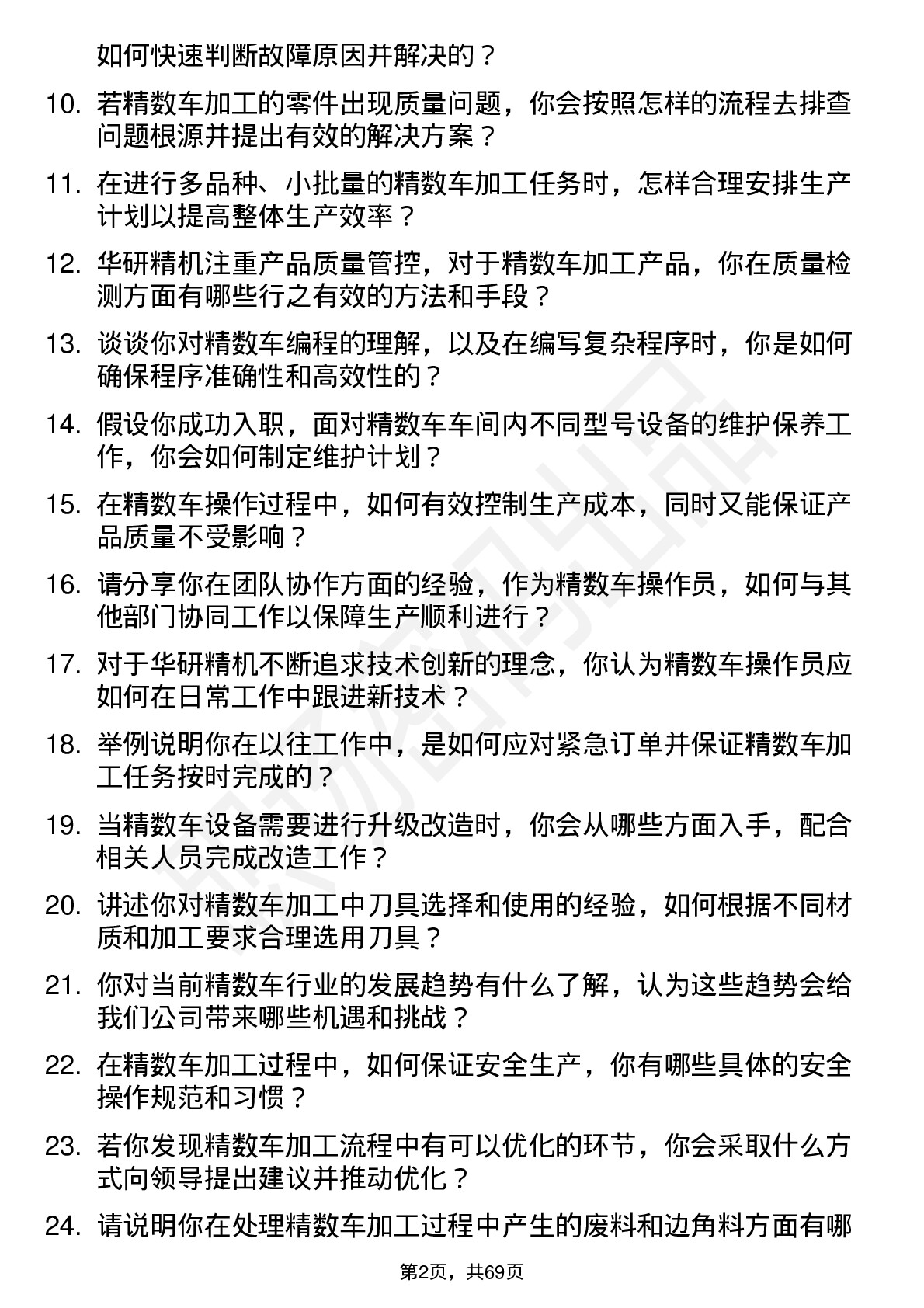 如何快速判断故障原因并解决的？

10. 若精数车加工的零件出现质量问题，你会按照怎样的流程去排查问题根源并提出有效的解决方案？

11. 在进行多品种、小批量的精数车加工任务时，怎样合理安排生产计划以提高整体生产效率？

12. 华研精机注重产品质量管控，对于精数车加工产品，你在质量检测方面有哪些行之有效的方法和手段？

13. 谈谈你对精数车编程的理解，以及在编写复杂程序时，你是如何确保程序准确性和高效性的？

14. 假设你成功入职，面对精数车车间内不同型号设备的维护保养工作，你会如何制定维护计划？

15. 在精数车操作过程中，如何有效控制生产成本，同时又能保证产品质量不受影响？

16. 请分享你在团队协作方面的经验，作为精数车操作员，如何与其他部门协同工作以保障生产顺利进行？

17. 对于华研精机不断追求技术创新的理念，你认为精数车操作员应如何在日常工作中跟进新技术？

18. 举例说明你在以往工作中，是如何应对紧急订单并保证精数车加工任务按时完成的？

19. 当精数车设备需要进行升级改造时，你会从哪些方面入手，配合相关人员完成改造工作？

20. 讲述你对精数车加工中刀具选择和使用的经验，如何根据不同材质和加工要求合理选用刀具？

21. 你对当前精数车行业的发展趋势有什么了解，认为这些趋势会给我们公司带来哪些机遇和挑战？

22. 在精数车加工过程中，如何保证安全生产，你有哪些具体的安全操作规范和习惯？

23. 若你发现精数车加工流程中有可以优化的环节，你会采取什么方式向领导提出建议并推动优化？

24. 请说明你在处理精数车加工过程中产生的废料和边角料方面有哪

第2页，共69页